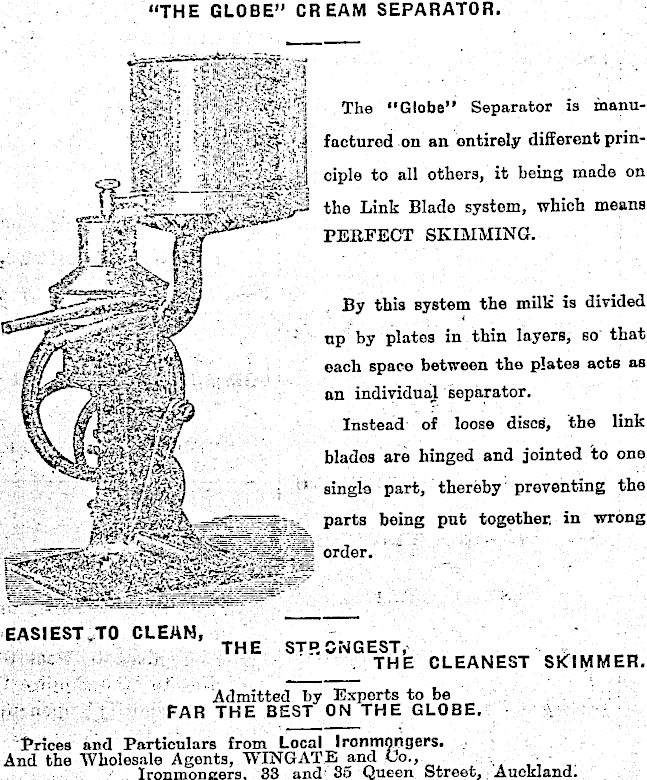 "THE GLOBE" CREAM SEPARATOR.

The "Globe" Separator is manufactured on an entirely different principle to all others, it being made on the Link Blade system, which means PERFECT SKIMMING.

By this system the milk is divided up by plates in thin layers, so that each space between the plates acts as an individual separator.

Instead of loose discs, the link blades are hinged and jointed to one single part, thereby preventing the parts being put together in wrong order.

EASIEST TO CLEAN,
THE STRONGEST,
THE CLEANEST SKIMMER.

Admitted by Experts to be
FAR THE BEST ON THE GLOBE.

Prices and Particulars from Local Ironmongers.
And the Wholesale Agents, WINGATE and Co.,
Ironmongers, 33 and 35 Queen Street, Auckland.